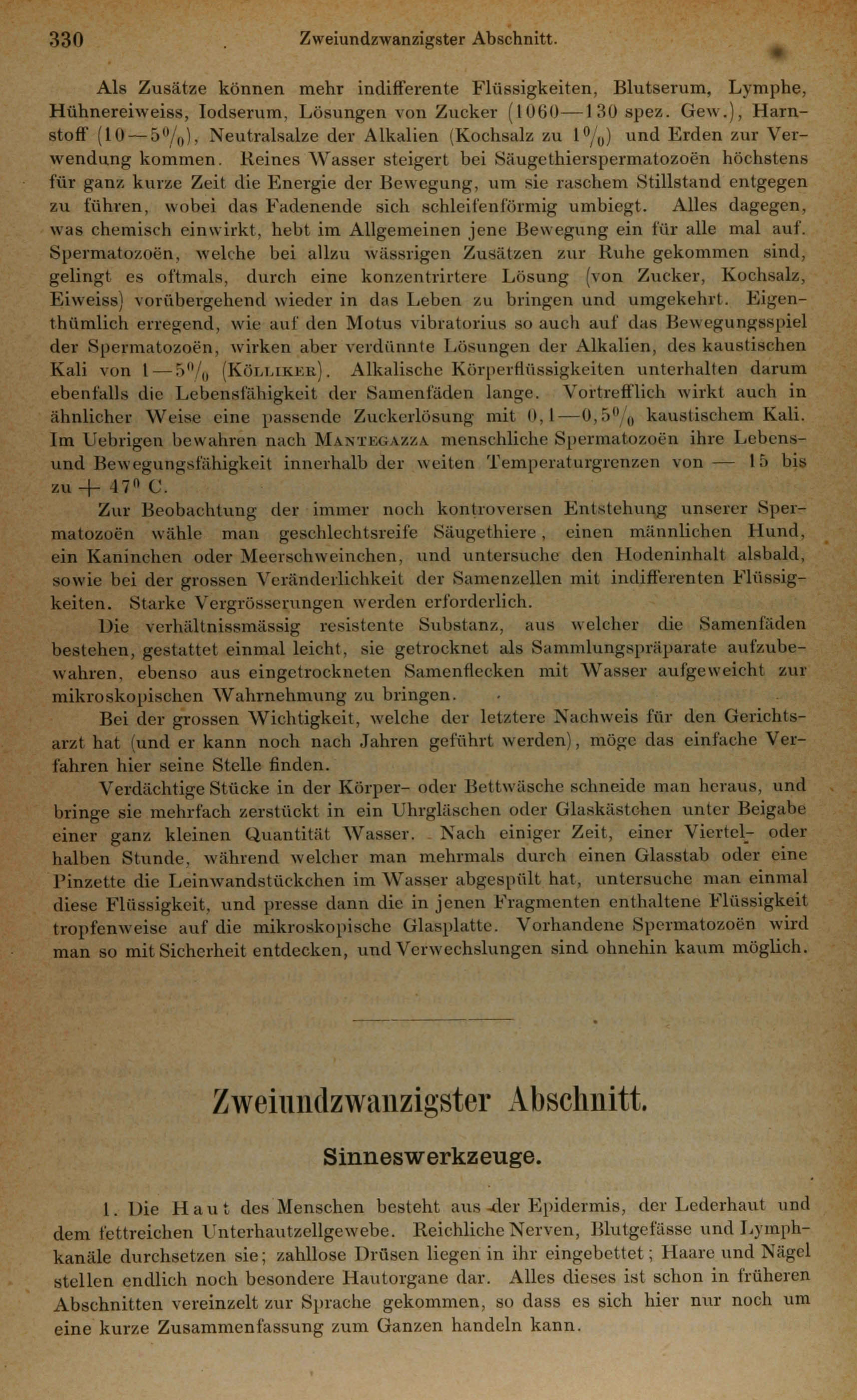 330 Zweiundzwanzigster Abschnitt.

Als Zusätze können mehr indifferente Flüssigkeiten, Blutserum, Lymphe, Hühnereiweiss, Iodserum, Lösungen von Zucker (1060—130 spez. Gew.), Harnstoff (10—5$^0/_0$), Neutralsalze der Alkalien (Kochsalz zu 1$^0/_0$) und Erden zur Verwendung kommen. Reines Wasser steigert bei Säugethierspermatozoën höchstens für ganz kurze Zeit die Energie der Bewegung, um sie raschem Stillstand entgegen zu führen, wobei das Fadenende sich schleifenförmig umbiegt. Alles dagegen, was chemisch einwirkt, hebt im Allgemeinen jene Bewegung ein für alle mal auf. Spermatozoën, welche bei allzu wässrigen Zusätzen zur Ruhe gekommen sind, gelingt es oftmals, durch eine konzentrirtere Lösung (von Zucker, Kochsalz, Eiweiss) vorübergehend wieder in das Leben zu bringen und umgekehrt. Eigenthümlich erregend, wie auf den Motus vibratorius so auch auf das Bewegungsspiel der Spermatozoën, wirken aber verdünnte Lösungen der Alkalien, des kaustischen Kali von 1—5$^0/_0$ (Kölliker). Alkalische Körperflüssigkeiten unterhalten darum ebenfalls die Lebensfähigkeit der Samenfäden lange. Vortrefflich wirkt auch in ähnlicher Weise eine passende Zuckerlösung mit 0,1—0,5$^0/_0$ kaustischem Kali. Im Uebrigen bewahren nach Mantegazza menschliche Spermatozoën ihre Lebens- und Bewegungsfähigkeit innerhalb der weiten Temperaturgrenzen von — 15 bis zu + 47$^0$ C.

Zur Beobachtung der immer noch kontroversen Entstehung unserer Spermatozoën wähle man geschlechtsreife Säugethiere, einen männlichen Hund, ein Kaninchen oder Meerschweinchen, und untersuche den Hodeninhalt alsbald, sowie bei der grossen Veränderlichkeit der Samenzellen mit indifferenten Flüssigkeiten. Starke Vergrösserungen werden erforderlich.

Die verhältnissmässig resistente Substanz, aus welcher die Samenfäden bestehen, gestattet einmal leicht, sie getrocknet als Sammlungspräparate aufzubewahren, ebenso aus eingetrockneten Samenflecken mit Wasser aufgeweicht zur mikroskopischen Wahrnehmung zu bringen.

Bei der grossen Wichtigkeit, welche der letztere Nachweis für den Gerichtsarzt hat (und er kann noch nach Jahren geführt werden), möge das einfache Verfahren hier seine Stelle finden.

Verdächtige Stücke in der Körper- oder Bettwäsche schneide man heraus, und bringe sie mehrfach zerstückt in ein Uhrgläschen oder Glaskästchen unter Beigabe einer ganz kleinen Quantität Wasser. Nach einiger Zeit, einer Viertel- oder halben Stunde, während welcher man mehrmals durch einen Glasstab oder eine Pinzette die Leinwandstückchen im Wasser abgespült hat, untersuche man einmal diese Flüssigkeit, und presse dann die in jenen Fragmenten enthaltene Flüssigkeit tropfenweise auf die mikroskopische Glasplatte. Vorhandene Spermatozoën wird man so mit Sicherheit entdecken, und Verwechslungen sind ohnehin kaum möglich.

Zweiundzwanzigster Abschnitt.

Sinneswerkzeuge.

1. Die Haut des Menschen besteht aus der Epidermis, der Lederhaut und dem fettreichen Unterhautzellgewebe. Reichliche Nerven, Blutgefässe und Lymphkanäle durchsetzen sie; zahllose Drüsen liegen in ihr eingebettet; Haare und Nägel stellen endlich noch besondere Hautorgane dar. Alles dieses ist schon in früheren Abschnitten vereinzelt zur Sprache gekommen, so dass es sich hier nur noch um eine kurze Zusammenfassung zum Ganzen handeln kann.